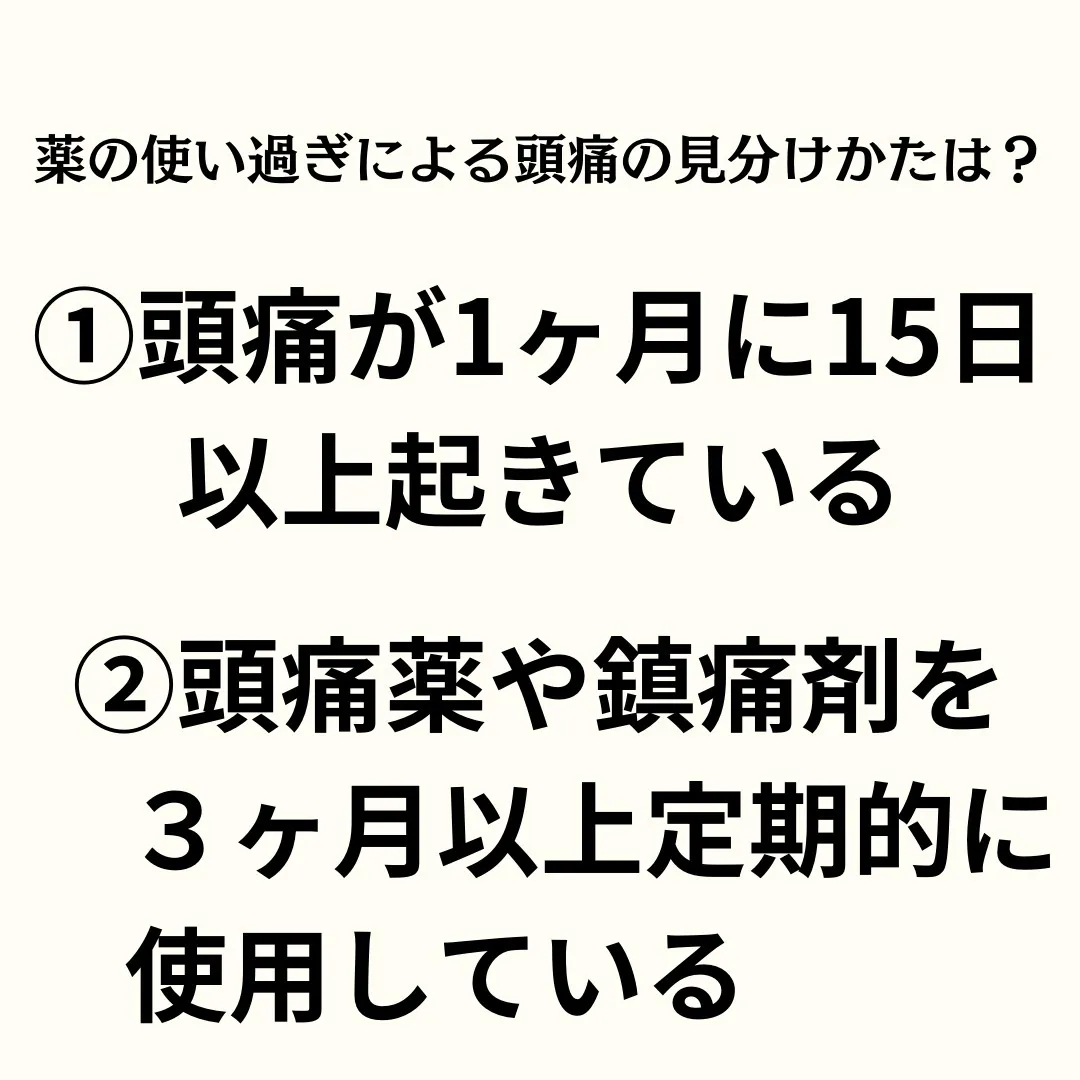 薬の使い過ぎによる頭痛の見分けかたは？

①頭痛が1ヶ月に15日以上起きている

②頭痛薬や鎮痛剤を３ヶ月以上定期的に使用している